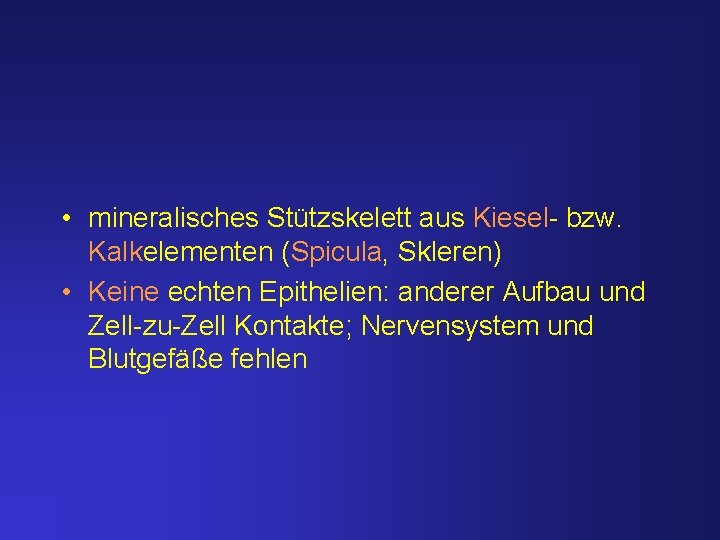 • mineralisches Stützskelett aus Kiesel- bzw. Kalkelementen (Spicula, Skleren)
• Keine echten Epithelien: anderer Aufbau und Zell-zu-Zell Kontakte; Nervensystem und Blutgefäße fehlen